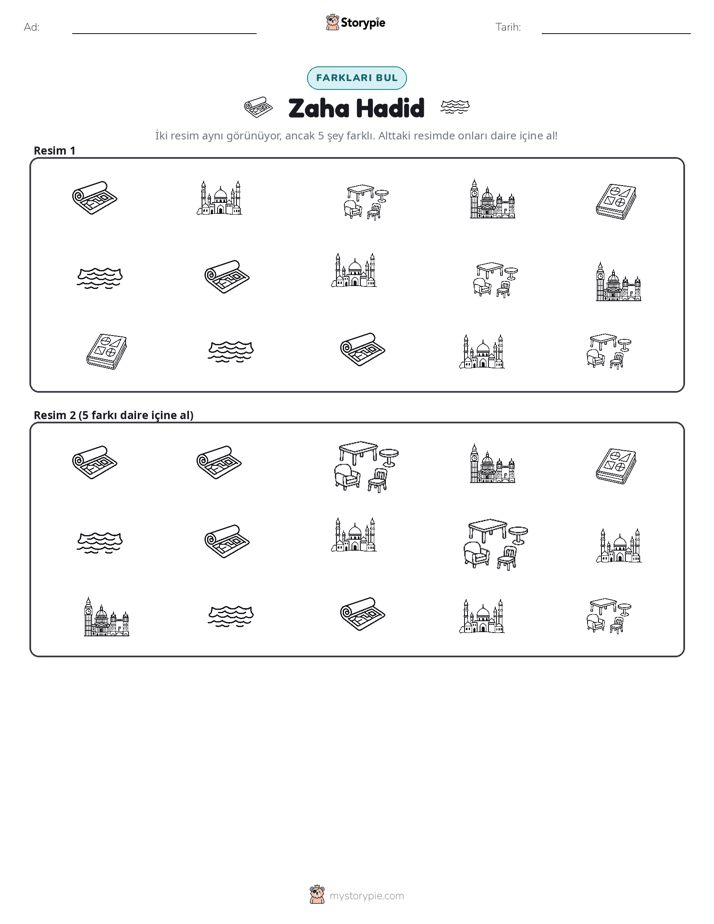 Ad: ____ Storypie Tarih: ____

FARKLARI BUL

Zaha Hadid

İki resim aynı görünüyor, ancak 5 şey farklı. Alttaki resimde onları daire içine al!

Resim 1

Resim 2 (5 farkı daire içine al)

mystorypie.com